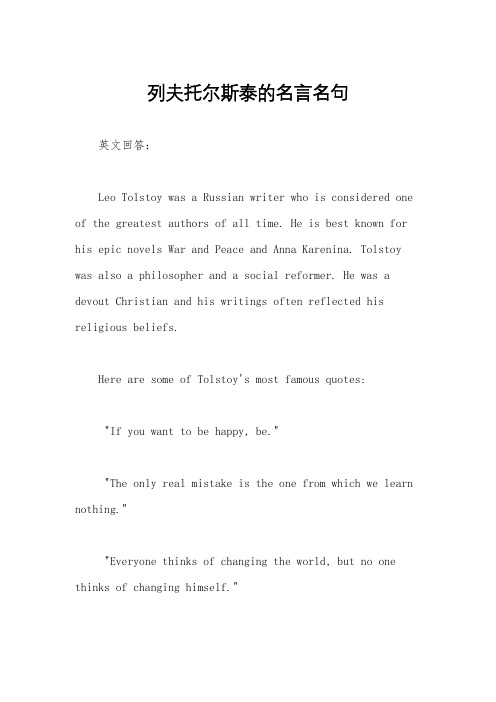 列夫托尔斯泰的名言名句

英文回答：

Leo Tolstoy was a Russian writer who is considered one of the greatest authors of all time. He is best known for his epic novels War and Peace and Anna Karenina. Tolstoy was also a philosopher and a social reformer. He was a devout Christian and his writings often reflected his religious beliefs.

Here are some of Tolstoy's most famous quotes:

"If you want to be happy, be."

"The only real mistake is the one from which we learn nothing."

"Everyone thinks of changing the world, but no one thinks of changing himself."